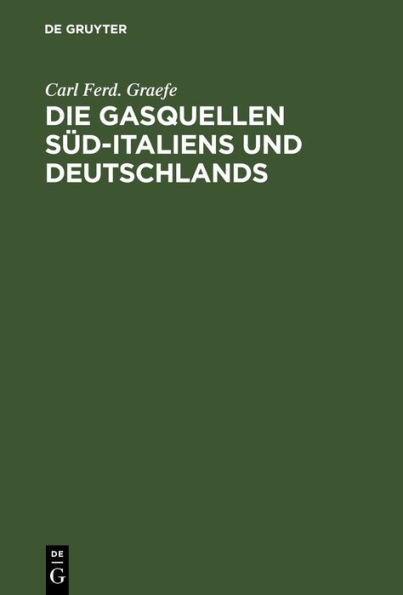 DE GRUYTER

Carl Ferd. Graefe

DIE GASQUELLEN SÜD-ITALIENS UND DEUTSCHLANDS

DE
G